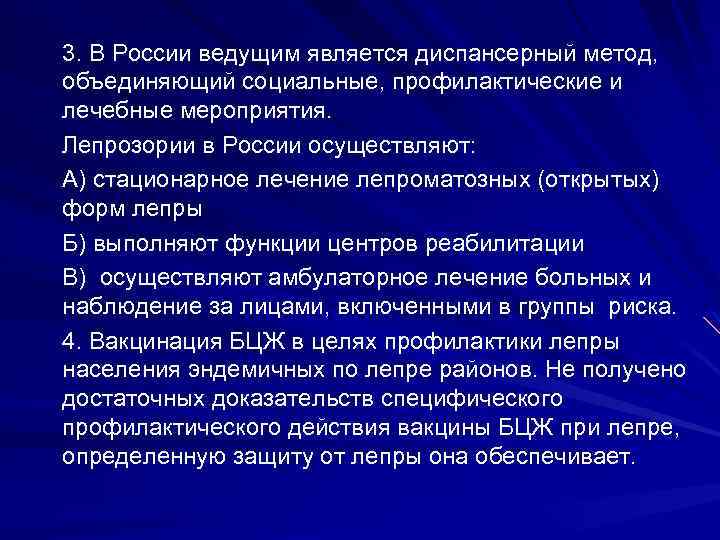 3. В России ведущим является диспансерный метод, объединяющий социальные, профилактические и лечебные мероприятия.

Лепрозории в России осуществляют:

А) стационарное лечение лепроматозных (открытых) форм лепры

Б) выполняют функции центров реабилитации

В)  осуществляют амбулаторное лечение больных и наблюдение за лицами, включенными в группы  риска.

4. Вакцинация БЦЖ в целях профилактики лепры населения эндемичных по лепре районов. Не получено достаточных доказательств специфического профилактического действия вакцины БЦЖ при лепре, определенную защиту от лепры она обеспечивает.